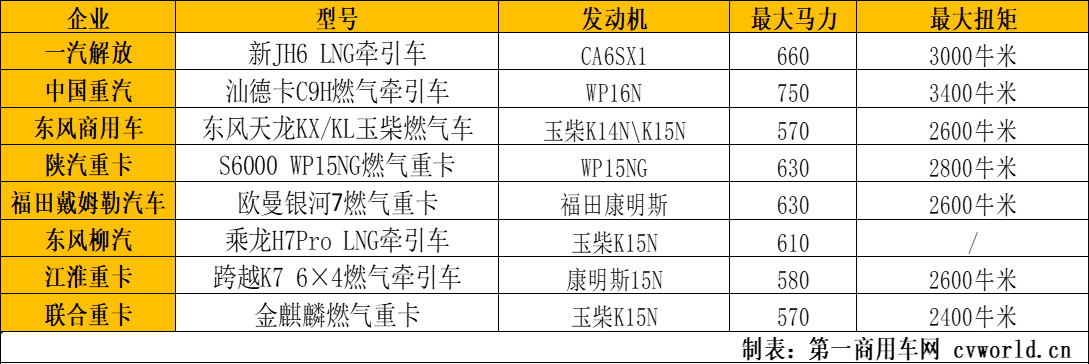 | 企业 | 型号 | 发动机 | 最大马力 | 最大扭矩 |
|---|---|---|---|---|
| 一汽解放 | 新JH6 LNG牵引车 | CA6SX1 | 660 | 3000牛米 |
| 中国重汽 | 汕德卡C9H燃气牵引车 | WP16N | 750 | 3400牛米 |
| 东风商用车 | 东风天龙KX/KL玉柴燃气车 | 玉柴K14N\K15N | 570 | 2600牛米 |
| 陕汽重卡 | S6000 WP15NG燃气重卡 | WP15NG | 630 | 2800牛米 |
| 福田戴姆勒汽车 | 欧曼银河7燃气重卡 | 福田康明斯 | 630 | 2600牛米 |
| 东风柳汽 | 乘龙H7Pro LNG牵引车 | 玉柴K15N | 610 | / |
| 江淮重卡 | 跨越K7 6×4燃气牵引车 | 康明斯15N | 580 | 2600牛米 |
| 联合重卡 | 金麒麟燃气重卡 | 玉柴K15N | 570 | 2400牛米 |

制表：第一商用车网 cvworld.cn